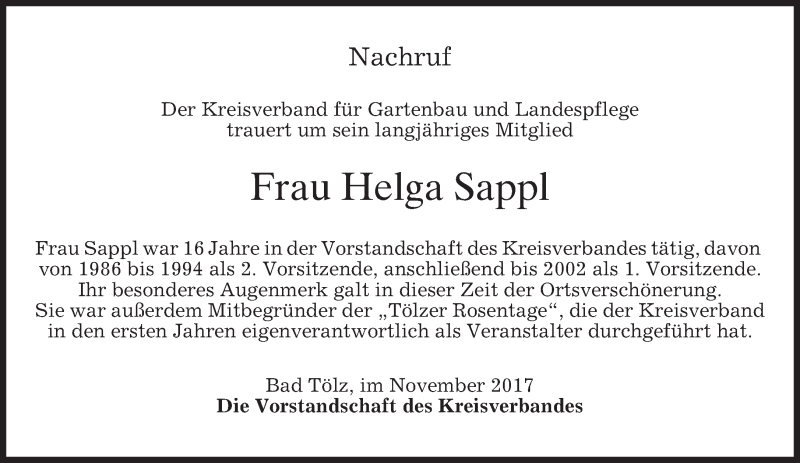 Nachruf

Der Kreisverband für Gartenbau und Landespflege
trauert um sein langjähriges Mitglied

Frau Helga Sappl

Frau Sappl war 16 Jahre in der Vorstandschaft des Kreisverbandes tätig, davon von 1986 bis 1994 als 2. Vorsitzende, anschließend bis 2002 als 1. Vorsitzende. Ihr besonderes Augenmerk galt in dieser Zeit der Ortsverschönerung. Sie war außerdem Mitbegründer der „Tölzer Rosentage“, die der Kreisverband in den ersten Jahren eigenverantwortlich als Veranstalter durchgeführt hat.

Bad Tölz, im November 2017
Die Vorstandschaft des Kreisverbandes